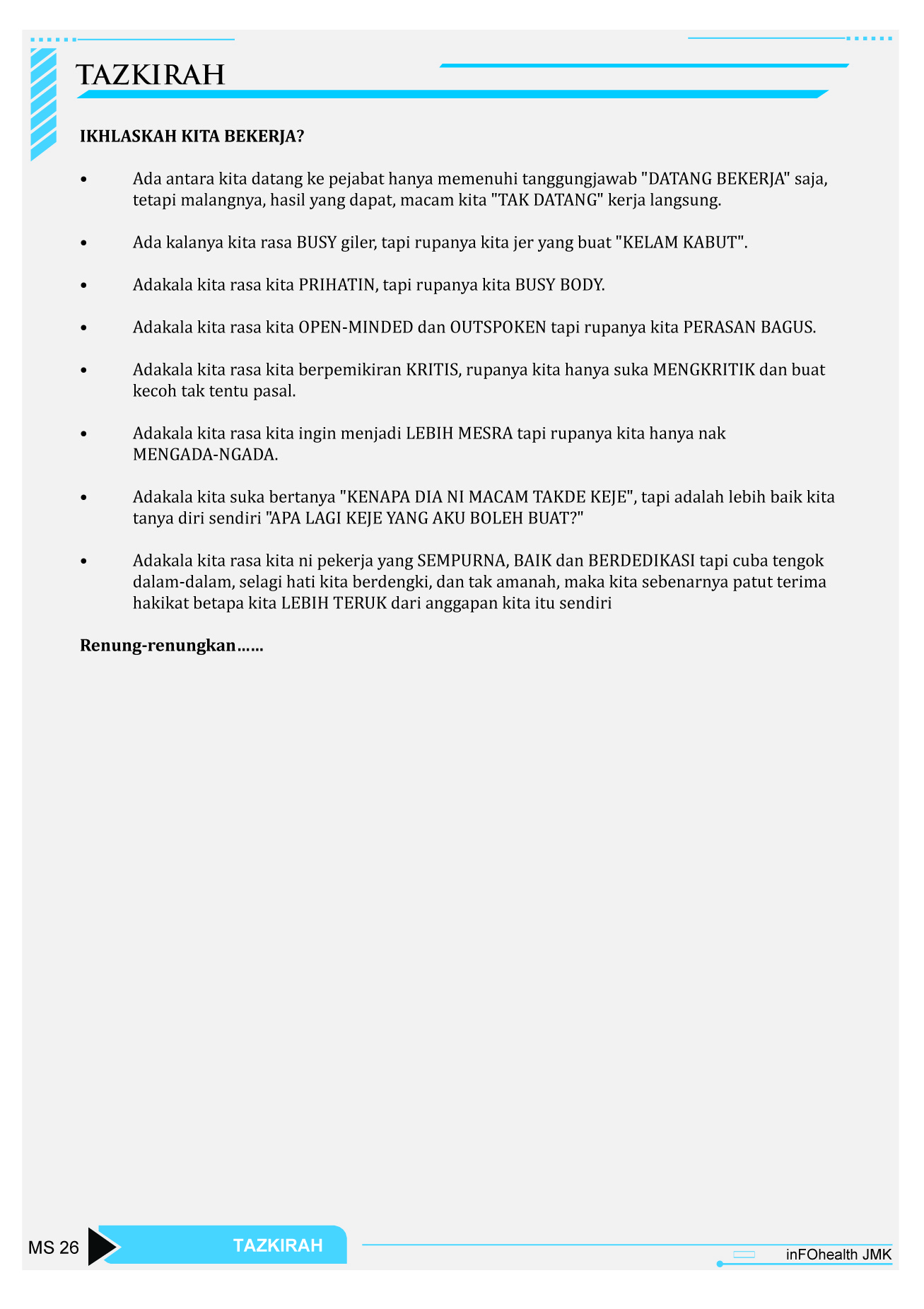 TAZKIRAH

IKHLASKAH KITA BEKERJA?

• Ada antara kita datang ke pejabat hanya memenuhi tanggungjawab "DATANG BEKERJA" saja, tetapi malangnya, hasil yang dapat, macam kita "TAK DATANG" kerja langsung.

• Ada kalanya kita rasa BUSY giler, tapi rupanya kita jer yang buat "KELAM KABUT".

• Adakala kita rasa kita PRIHATIN, tapi rupanya kita BUSY BODY.

• Adakala kita rasa kita OPEN-MINDED dan OUTSPOKEN tapi rupanya kita PERASAN BAGUS.

• Adakala kita rasa kita berpemikiran KRITIS, rupanya kita hanya suka MENGKRITIK dan buat kecoh tak tentu pasal.

• Adakala kita rasa kita ingin menjadi LEBIH MESRA tapi rupanya kita hanya nak MENGADA-NGADA.

• Adakala kita suka bertanya "KENAPA DIA NI MACAM TAKDE KEJE", tapi adalah lebih baik kita tanya diri sendiri "APA LAGI KEJE YANG AKU BOLEH BUAT?"

• Adakala kita rasa kita ni pekerja yang SEMPURNA, BAIK dan BERDEDIKASI tapi cuba tengok dalam-dalam, selagi hati kita berdengki, dan tak amanah, maka kita sebenarnya patut terima hakikat betapa kita LEBIH TERUK dari anggapan kita itu sendiri

Renung-renungkan……

MS 26 TAZKIRAH inFOhealth JMK